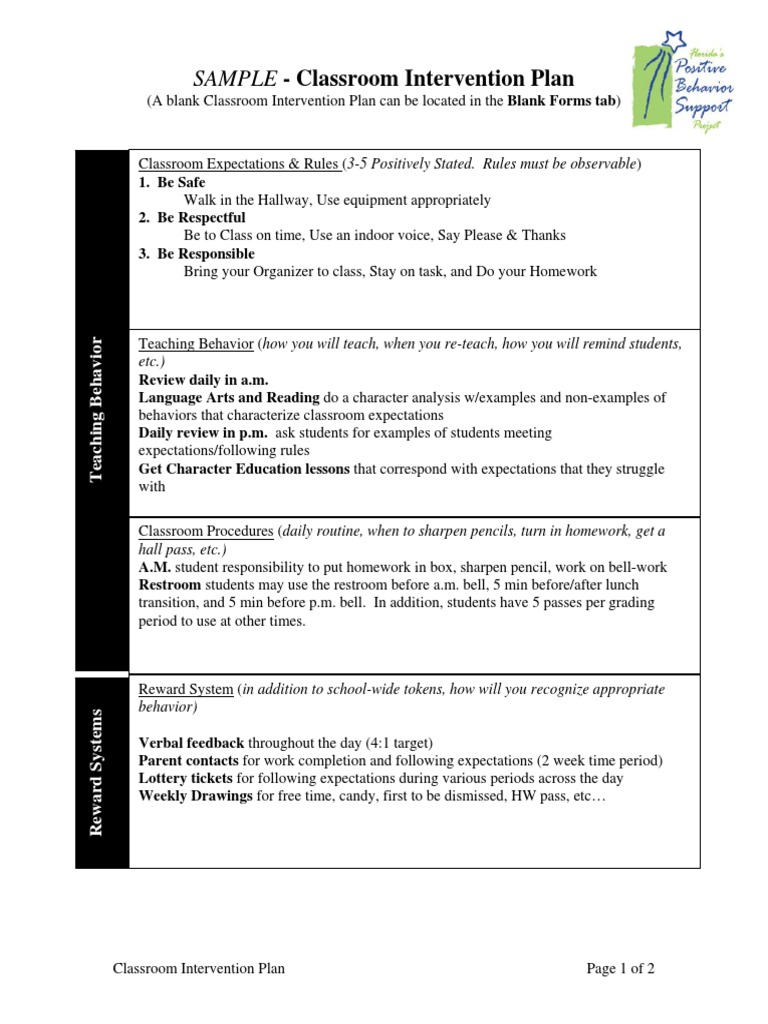 SAMPLE - Classroom Intervention Plan
(A blank Classroom Intervention Plan can be located in the Blank Forms tab)

Florida's Positive Behavior Support Project

Teaching Behavior

Classroom Expectations & Rules (3-5 Positively Stated. Rules must be observable)
1. Be Safe
Walk in the Hallway, Use equipment appropriately
2. Be Respectful
Be to Class on time, Use an indoor voice, Say Please & Thanks
3. Be Responsible
Bring your Organizer to class, Stay on task, and Do your Homework

Teaching Behavior (how you will teach, when you re-teach, how you will remind students, etc.)
Review daily in a.m.
Language Arts and Reading do a character analysis w/examples and non-examples of behaviors that characterize classroom expectations
Daily review in p.m. ask students for examples of students meeting expectations/following rules
Get Character Education lessons that correspond with expectations that they struggle with

Classroom Procedures (daily routine, when to sharpen pencils, turn in homework, get a hall pass, etc.)
A.M. student responsibility to put homework in box, sharpen pencil, work on bell-work
Restroom students may use the restroom before a.m. bell, 5 min before/after lunch transition, and 5 min before p.m. bell. In addition, students have 5 passes per grading period to use at other times.

Reward Systems

Reward System (in addition to school-wide tokens, how will you recognize appropriate behavior)

Verbal feedback throughout the day (4:1 target)
Parent contacts for work completion and following expectations (2 week time period)
Lottery tickets for following expectations during various periods across the day
Weekly Drawings for free time, candy, first to be dismissed, HW pass, etc…

Classroom Intervention Plan
Page 1 of 2